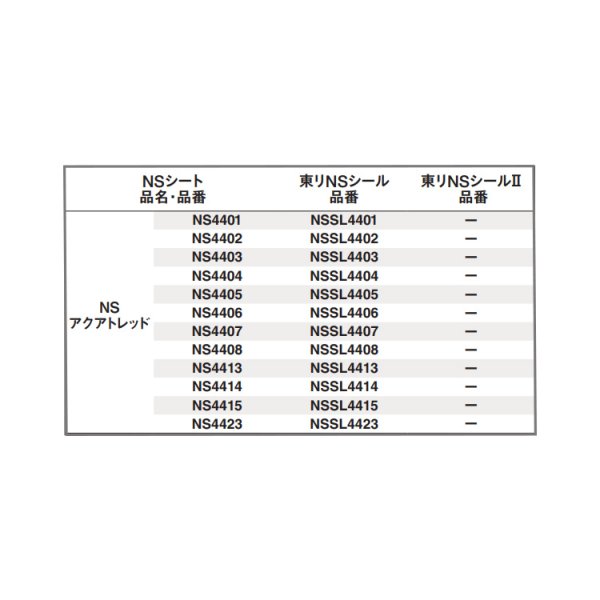 | NSシート 品名・品番 | | 東リNSシール 品番 | 東リNSシールⅡ 品番 |
|---|---|---|---|
| NS アクアトレッド | NS4401 | NSSL4401 | ー |
| | NS4402 | NSSL4402 | ー |
| | NS4403 | NSSL4403 | ー |
| | NS4404 | NSSL4404 | ー |
| | NS4405 | NSSL4405 | ー |
| | NS4406 | NSSL4406 | ー |
| | NS4407 | NSSL4407 | ー |
| | NS4408 | NSSL4408 | ー |
| | NS4413 | NSSL4413 | ー |
| | NS4414 | NSSL4414 | ー |
| | NS4415 | NSSL4415 | ー |
| | NS4423 | NSSL4423 | ー |